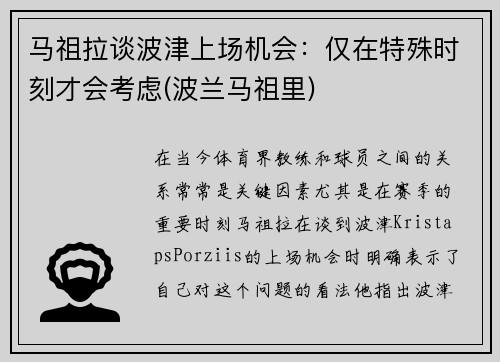 马祖拉谈波津上场机会：仅在特殊时刻才会考虑(波兰马祖里)

在当今体育界教练和球员之间的关系常常是关键因素尤其是在赛季的重要时刻马祖拉在谈到波津KristapsPorziis的上场机会时明确表示了自己对这个问题的看法他指出波津